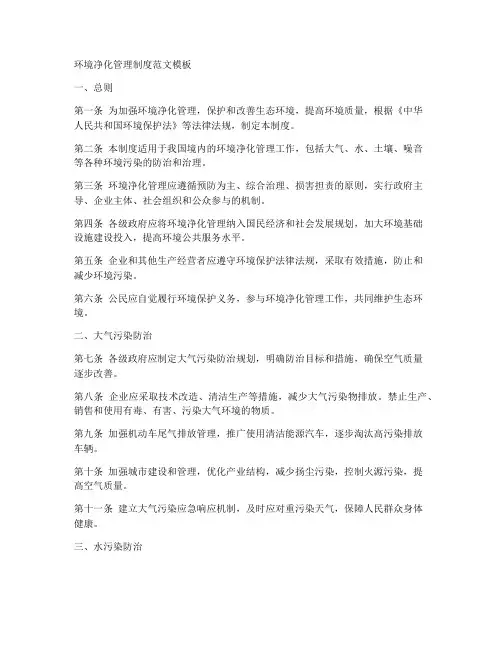 环境净化管理制度范文模板

一、总则

第一条 为加强环境净化管理，保护和改善生态环境，提高环境质量，根据《中华人民共和国环境保护法》等法律法规，制定本制度。

第二条 本制度适用于我国境内的环境净化管理工作，包括大气、水、土壤、噪音等各种环境污染的防治和治理。

第三条 环境净化管理应遵循预防为主、综合治理、损害担责的原则，实行政府主导、企业主体、社会组织和公众参与的机制。

第四条 各级政府应将环境净化管理纳入国民经济和社会发展规划，加大环境基础设施建设投入，提高环境公共服务水平。

第五条 企业和其他生产经营者应遵守环境保护法律法规，采取有效措施，防止和减少环境污染。

第六条 公民应自觉履行环境保护义务，参与环境净化管理工作，共同维护生态环境。

二、大气污染防治

第七条 各级政府应制定大气污染防治规划，明确防治目标和措施，确保空气质量逐步改善。

第八条 企业应采取技术改造、清洁生产等措施，减少大气污染物排放，禁止生产、销售和使用有毒、有害、污染大气环境的物质。

第九条 加强机动车尾气排放管理，推广使用清洁能源汽车，逐步淘汰高污染排放车辆。

第十条 加强城市建设和管理，优化产业结构，减少扬尘污染，控制火源污染，提高空气质量。

第十一条 建立大气污染应急响应机制，及时应对重污染天气，保障人民群众身体健康。

三、水污染防治